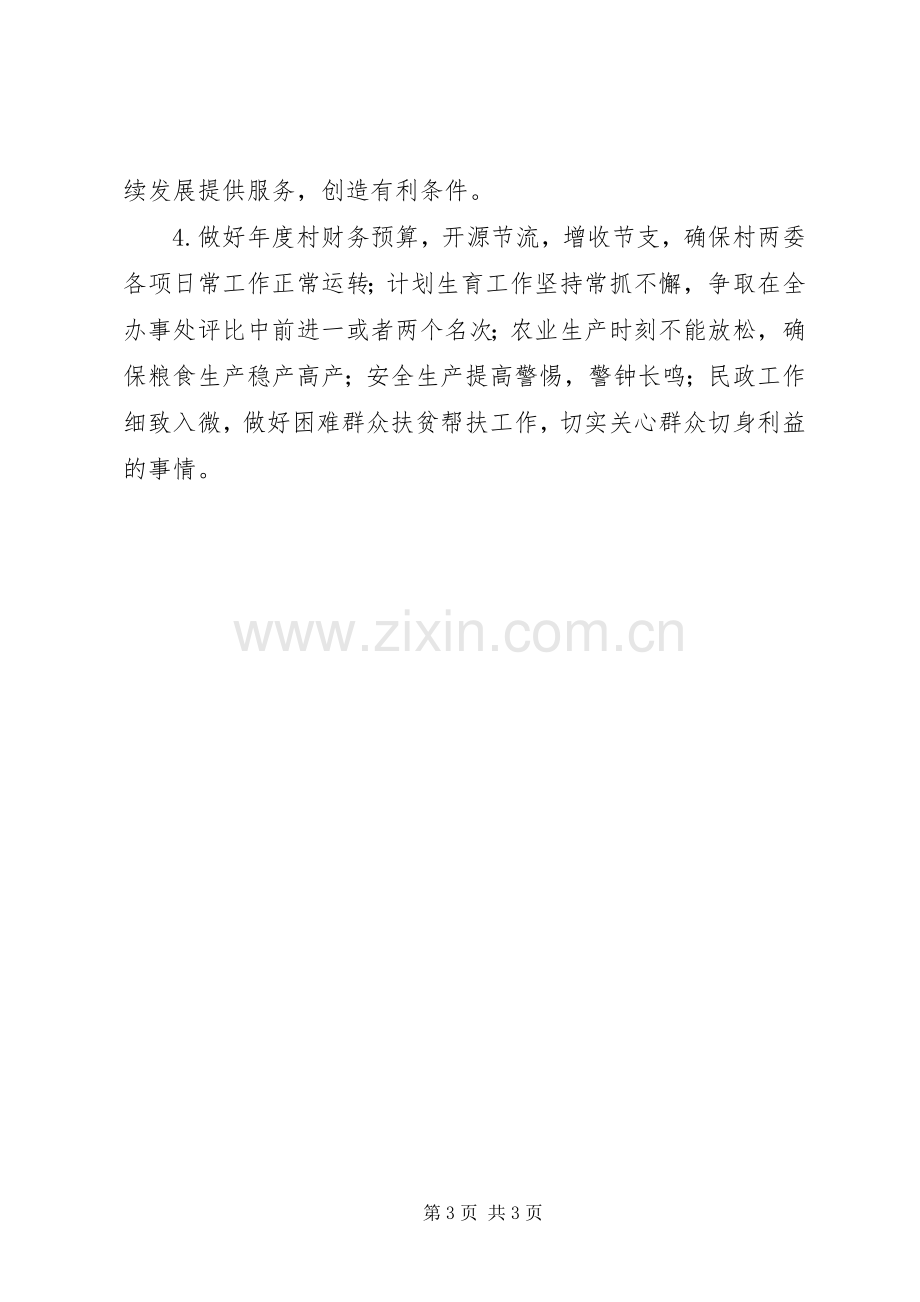 续发展提供服务，创造有利条件。

4.做好年度村财务预算，开源节流，增收节支，确保村两委各项日常工作正常运转;计划生育工作坚持常抓不懈，争取在全办事处评比中前进一或者两个名次;农业生产时刻不能放松，确保粮食生产稳产高产;安全生产提高警惕，警钟长鸣;民政工作细致入微，做好困难群众扶贫帮扶工作，切实关心群众切身利益的事情。

第3页 共3页

www.zixin.com.cn